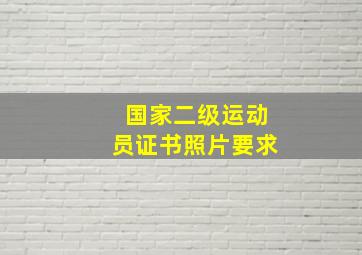 国家二级运动员证书照片要求